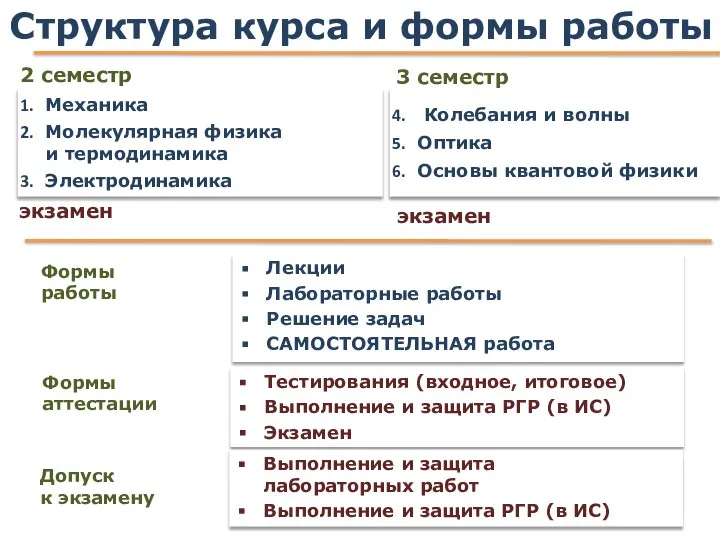 Структура курса и формы работы

2 семестр
1. Механика
2. Молекулярная физика и термодинамика
3. Электродинамика

экзамен

3 семестр
4. Колебания и волны
5. Оптика
6. Основы квантовой физики

экзамен

Формы работы
▪ Лекции
▪ Лабораторные работы
▪ Решение задач
▪ САМОСТОЯТЕЛЬНАЯ работа

Формы аттестации
▪ Тестирования (входное, итоговое)
▪ Выполнение и защита РГР (в ИС)
▪ Экзамен

Допуск к экзамену
▪ Выполнение и защита лабораторных работ
▪ Выполнение и защита РГР (в ИС)